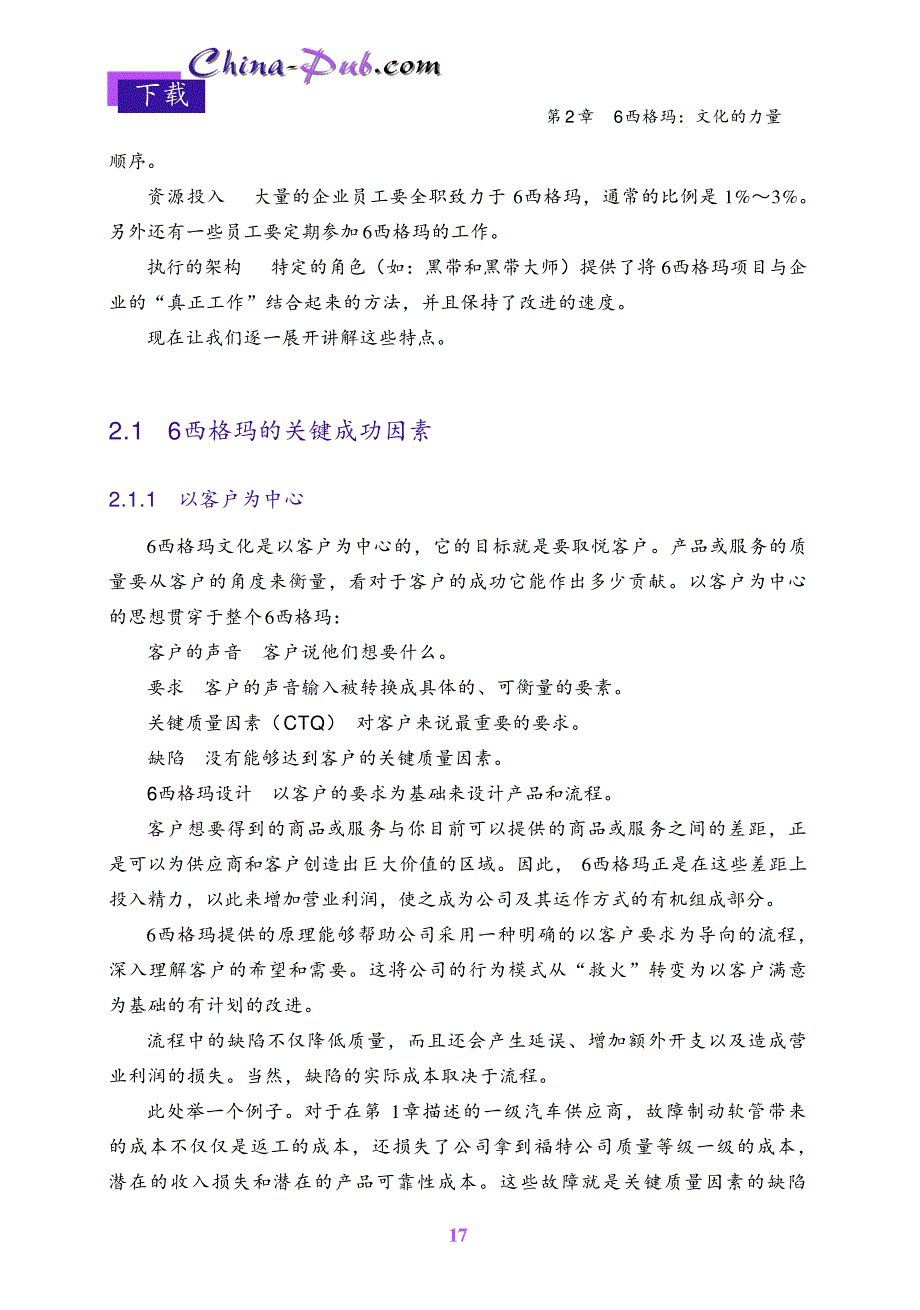 China-Pub.com
下载

第2章　6西格玛：文化的力量

顺序。

资源投入　大量的企业员工要全职致力于6西格玛，通常的比例是1%～3%。另外还有一些员工要定期参加6西格玛的工作。

执行的架构　特定的角色（如：黑带和黑带大师）提供了将6西格玛项目与企业的“真正工作”结合起来的方法，并且保持了改进的速度。

现在让我们逐一展开讲解这些特点。

2.1　6西格玛的关键成功因素

2.1.1　以客户为中心

6西格玛文化是以客户为中心的，它的目标就是要取悦客户。产品或服务的质量要从客户的角度来衡量，看对于客户的成功它能作出多少贡献。以客户为中心的思想贯穿于整个6西格玛：

客户的声音　客户说他们想要什么。

要求　客户的声音输入被转换成具体的、可衡量的要素。

关键质量因素（CTQ）　对客户来说最重要的要求。

缺陷　没有能够达到客户的关键质量因素。

6西格玛设计　以客户的要求为基础来设计产品和流程。

客户想要得到的商品或服务与你目前可以提供的商品或服务之间的差距，正是可以为供应商和客户创造出巨大价值的区域。因此，6西格玛正是在这些差距上投入精力，以此来增加营业利润，使之成为公司及其运作方式的有机组成部分。

6西格玛提供的原理能够帮助公司采用一种明确的以客户要求为导向的流程，深入理解客户的希望和需要。这将公司的行为模式从“救火”转变为以客户满意为基础的有计划的改进。

流程中的缺陷不仅降低质量，而且还会产生延误、增加额外开支以及造成营业利润的损失。当然，缺陷的实际成本取决于流程。

此处举一个例子。对于在第1章描述的一级汽车供应商，故障制动软管带来的成本不仅仅是返工的成本，还损失了公司拿到福特公司质量等级一级的成本，潜在的收入损失和潜在的产品可靠性成本。这些故障就是关键质量因素的缺陷

17